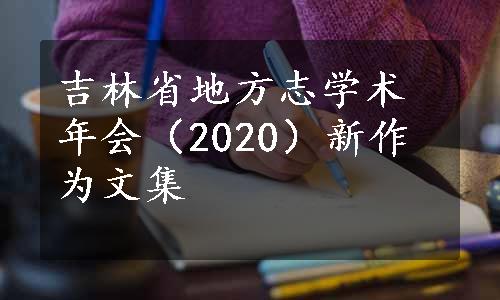 吉林省地方志学术年会（2020）新作为文集